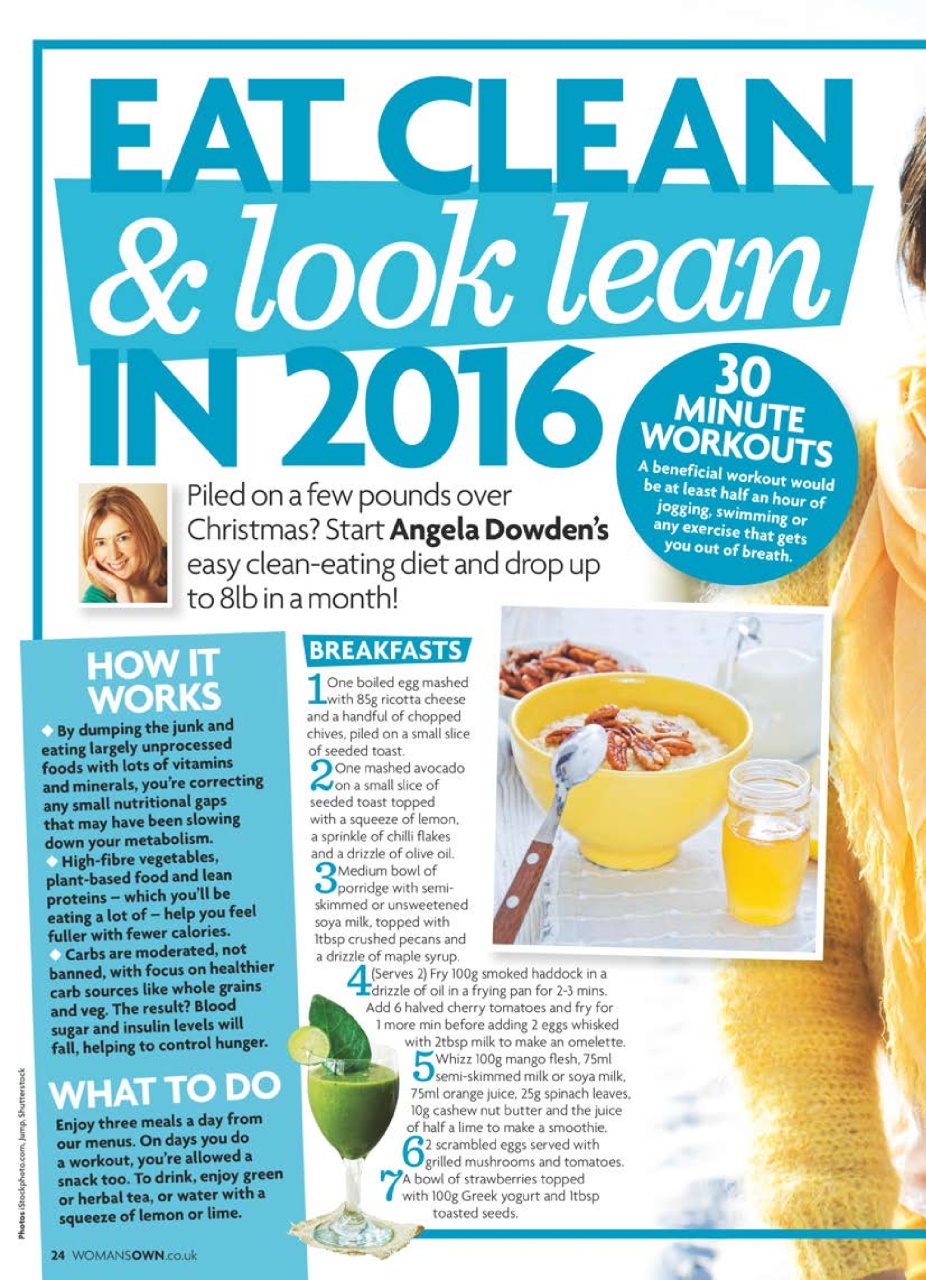 EAT CLEAN
& look lean
IN 2016

30 MINUTE WORKOUTS
A beneficial workout would be at least half an hour of jogging, swimming or any exercise that gets you out of breath.

Piled on a few pounds over Christmas? Start Angela Dowden's easy clean-eating diet and drop up to 8lb in a month!

HOW IT WORKS

◆ By dumping the junk and eating largely unprocessed foods with lots of vitamins and minerals, you're correcting any small nutritional gaps that may have been slowing down your metabolism.
◆ High-fibre vegetables, plant-based food and lean proteins – which you'll be eating a lot of – help you feel fuller with fewer calories.
◆ Carbs are moderated, not banned, with focus on healthier carb sources like whole grains and veg. The result? Blood sugar and insulin levels will fall, helping to control hunger.

WHAT TO DO

Enjoy three meals a day from our menus. On days you do a workout, you're allowed a snack too. To drink, enjoy green or herbal tea, or water with a squeeze of lemon or lime.

BREAKFASTS

1 One boiled egg mashed with 85g ricotta cheese and a handful of chopped chives, piled on a small slice of seeded toast.

2 One mashed avocado on a small slice of seeded toast topped with a squeeze of lemon, a sprinkle of chilli flakes and a drizzle of olive oil.

3 Medium bowl of porridge with semi-skimmed or unsweetened soya milk, topped with 1tbsp crushed pecans and a drizzle of maple syrup.

4 (Serves 2) Fry 100g smoked haddock in a drizzle of oil in a frying pan for 2-3 mins. Add 6 halved cherry tomatoes and fry for 1 more min before adding 2 eggs whisked with 2tbsp milk to make an omelette.

5 Whizz 100g mango flesh, 75ml semi-skimmed milk or soya milk, 75ml orange juice, 25g spinach leaves, 10g cashew nut butter and the juice of half a lime to make a smoothie.

6 2 scrambled eggs served with grilled mushrooms and tomatoes.

7 A bowl of strawberries topped with 100g Greek yogurt and 1tbsp toasted seeds.

Photos: iStockphoto.com, Jump, Shutterstock

24 WOMANSOWN.co.uk